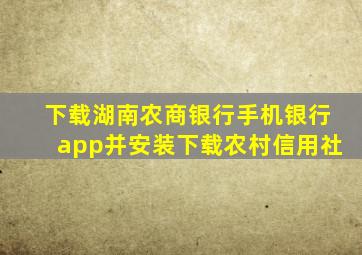 下载湖南农商银行手机银行app并安装下载农村信用社